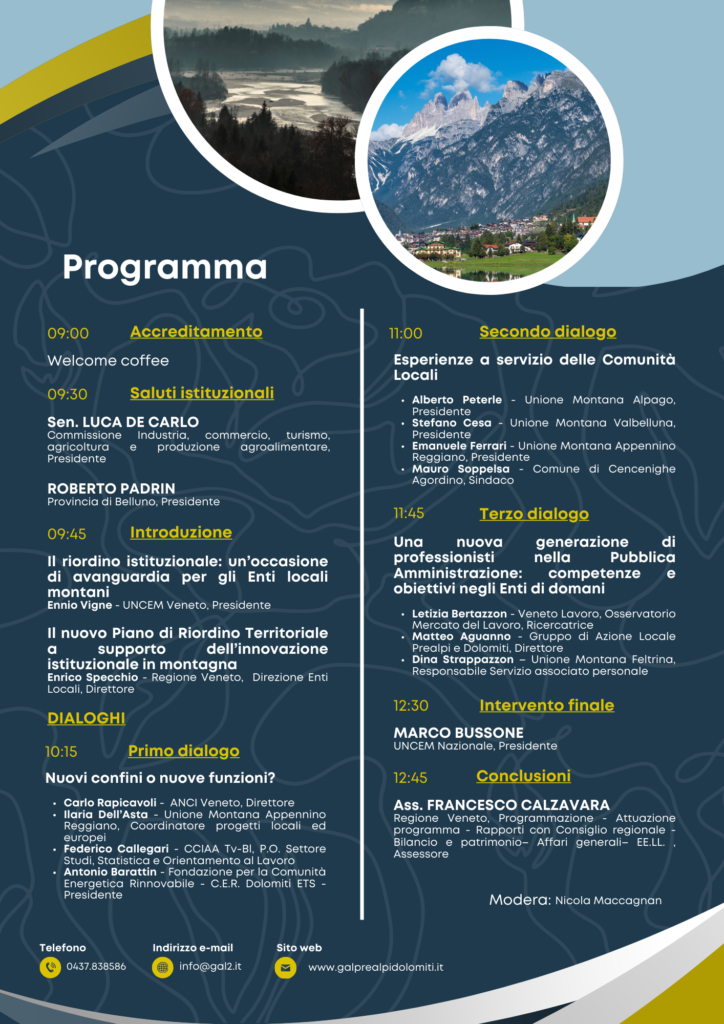 Programma

09:00 Accreditamento

Welcome coffee

09:30 Saluti istituzionali

Sen. LUCA DE CARLO
Commissione Industria, commercio, turismo, agricoltura e produzione agroalimentare, Presidente

ROBERTO PADRIN
Provincia di Belluno, Presidente

09:45 Introduzione

Il riordino istituzionale: un'occasione di avanguardia per gli Enti locali montani
Ennio Vigne - UNCEM Veneto, Presidente

Il nuovo Piano di Riordino Territoriale a supporto dell'innovazione istituzionale in montagna
Enrico Specchio - Regione Veneto, Direzione Enti Locali, Direttore

DIALOGHI

10:15 Primo dialogo

Nuovi confini o nuove funzioni?

- Carlo Rapicavoli - ANCI Veneto, Direttore
- Ilaria Dell'Asta - Unione Montana Appennino Reggiano, Coordinatore progetti locali ed europei
- Federico Callegari - CCIAA Tv-Bl, P.O. Settore Studi, Statistica e Orientamento al Lavoro
- Antonio Barattin - Fondazione per la Comunità Energetica Rinnovabile - C.E.R. Dolomiti ETS - Presidente

11:00 Secondo dialogo

Esperienze a servizio delle Comunità Locali

- Alberto Peterle - Unione Montana Alpago, Presidente
- Stefano Cesa - Unione Montana Valbelluna, Presidente
- Emanuele Ferrari - Unione Montana Appennino Reggiano, Presidente
- Mauro Soppelsa - Comune di Cencenighe Agordino, Sindaco

11:45 Terzo dialogo

Una nuova generazione di professionisti nella Pubblica Amministrazione: competenze e obiettivi negli Enti di domani

- Letizia Bertazzon - Veneto Lavoro, Osservatorio Mercato del Lavoro, Ricercatrice
- Matteo Aguanno - Gruppo di Azione Locale Prealpi e Dolomiti, Direttore
- Dina Strappazzon – Unione Montana Feltrina, Responsabile Servizio associato personale

12:30 Intervento finale

MARCO BUSSONE
UNCEM Nazionale, Presidente

12:45 Conclusioni

Ass. FRANCESCO CALZAVARA
Regione Veneto, Programmazione - Attuazione programma - Rapporti con Consiglio regionale - Bilancio e patrimonio– Affari generali– EE.LL. , Assessore

Modera: Nicola Maccagnan

Telefono
0437.838586

Indirizzo e-mail
info@gal2.it

Sito web
www.galprealpidolomiti.it